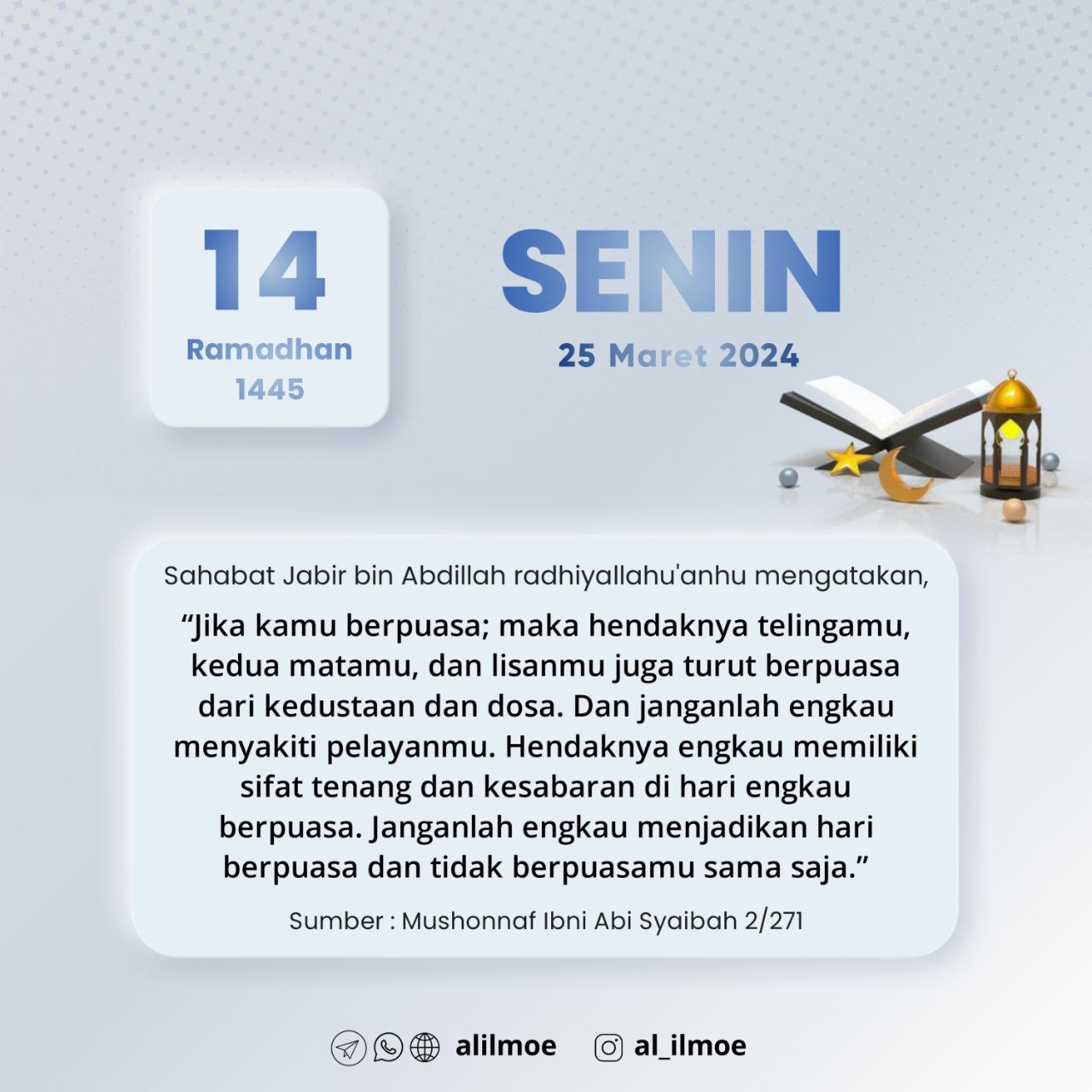 14
Ramadhan
1445

SENIN
25 Maret 2024

Sahabat Jabir bin Abdillah radhiyallahu'anhu mengatakan,

“Jika kamu berpuasa; maka hendaknya telingamu, kedua matamu, dan lisanmu juga turut berpuasa dari kedustaan dan dosa. Dan janganlah engkau menyakiti pelayanmu. Hendaknya engkau memiliki sifat tenang dan kesabaran di hari engkau berpuasa. Janganlah engkau menjadikan hari berpuasa dan tidak berpuasamu sama saja.”

Sumber : Mushonnaf Ibni Abi Syaibah 2/271

alilmoe al_ilmoe